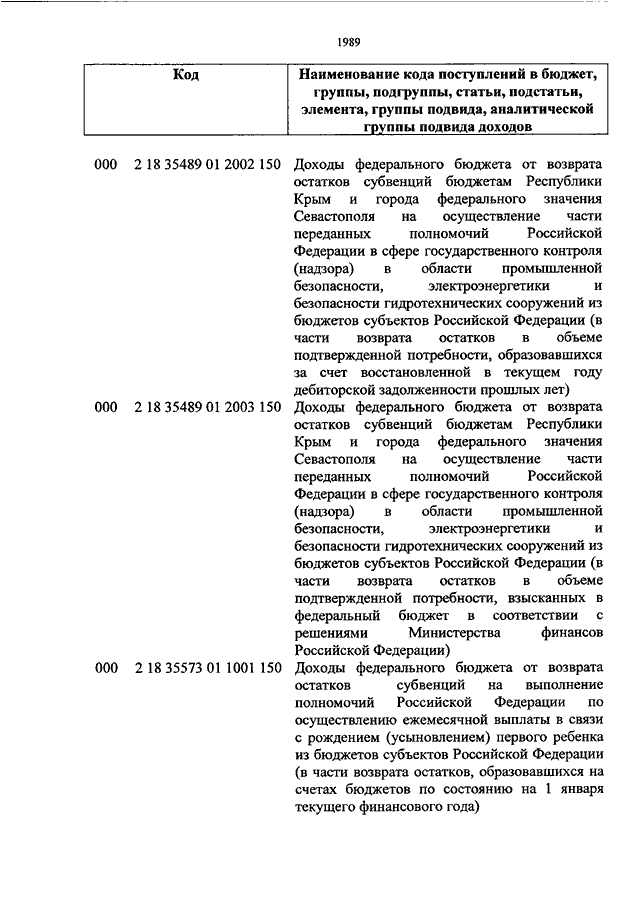 1989

| Код | Наименование кода поступлений в бюджет, группы, подгруппы, статьи, подстатьи, элемента, группы подвида, аналитической группы подвида доходов |
|---|---|
| 000 2 18 35489 01 2002 150 | Доходы федерального бюджета от возврата остатков субвенций бюджетам Республики Крым и города федерального значения Севастополя на осуществление части переданных полномочий Российской Федерации в сфере государственного контроля (надзора) в области промышленной безопасности, электроэнергетики и безопасности гидротехнических сооружений из бюджетов субъектов Российской Федерации (в части возврата остатков в объеме подтвержденной потребности, образовавшихся за счет восстановленной в текущем году дебиторской задолженности прошлых лет) |
| 000 2 18 35489 01 2003 150 | Доходы федерального бюджета от возврата остатков субвенций бюджетам Республики Крым и города федерального значения Севастополя на осуществление части переданных полномочий Российской Федерации в сфере государственного контроля (надзора) в области промышленной безопасности, электроэнергетики и безопасности гидротехнических сооружений из бюджетов субъектов Российской Федерации (в части возврата остатков в объеме подтвержденной потребности, взысканных в федеральный бюджет в соответствии с решениями Министерства финансов Российской Федерации) |
| 000 2 18 35573 01 1001 150 | Доходы федерального бюджета от возврата остатков субвенций на выполнение полномочий Российской Федерации по осуществлению ежемесячной выплаты в связи с рождением (усыновлением) первого ребенка из бюджетов субъектов Российской Федерации (в части возврата остатков, образовавшихся на счетах бюджетов по состоянию на 1 января текущего финансового года) |